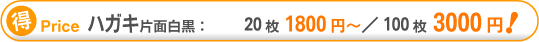 得 Price ハガキ片面白黒： 20枚 1800円～／100枚 3000円！